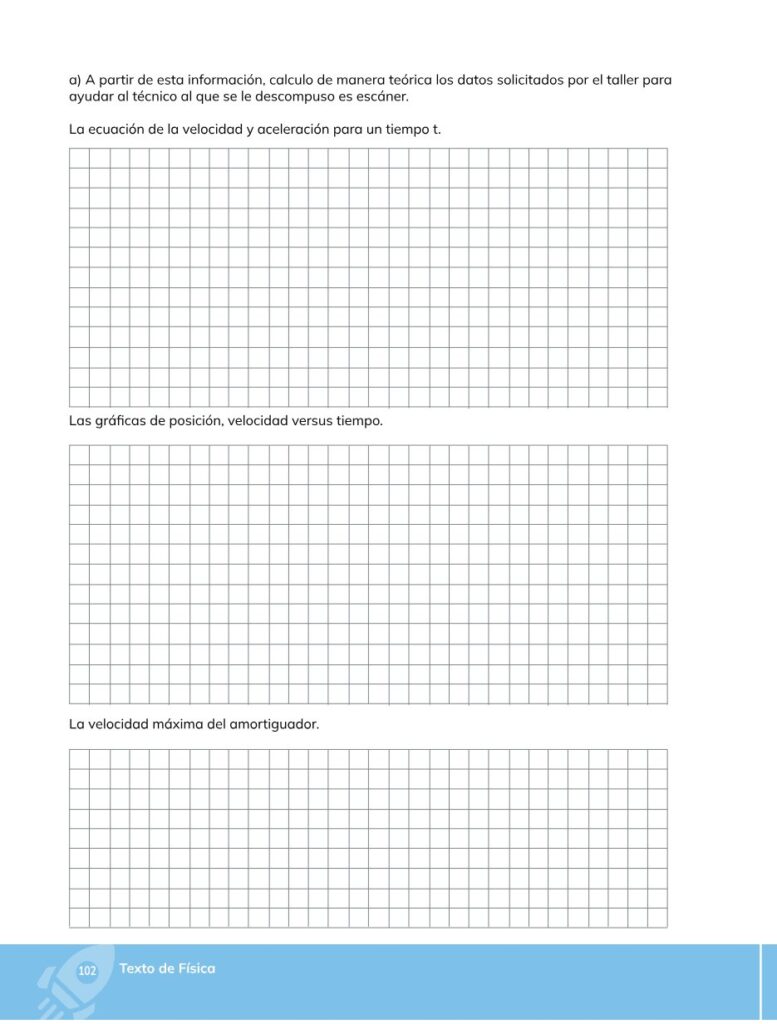 a) A partir de esta información, calculo de manera teórica los datos solicitados por el taller para ayudar al técnico al que se le descompuso es escáner.

La ecuación de la velocidad y aceleración para un tiempo t.

Las gráficas de posición, velocidad versus tiempo.

La velocidad máxima del amortiguador.

102 Texto de Física